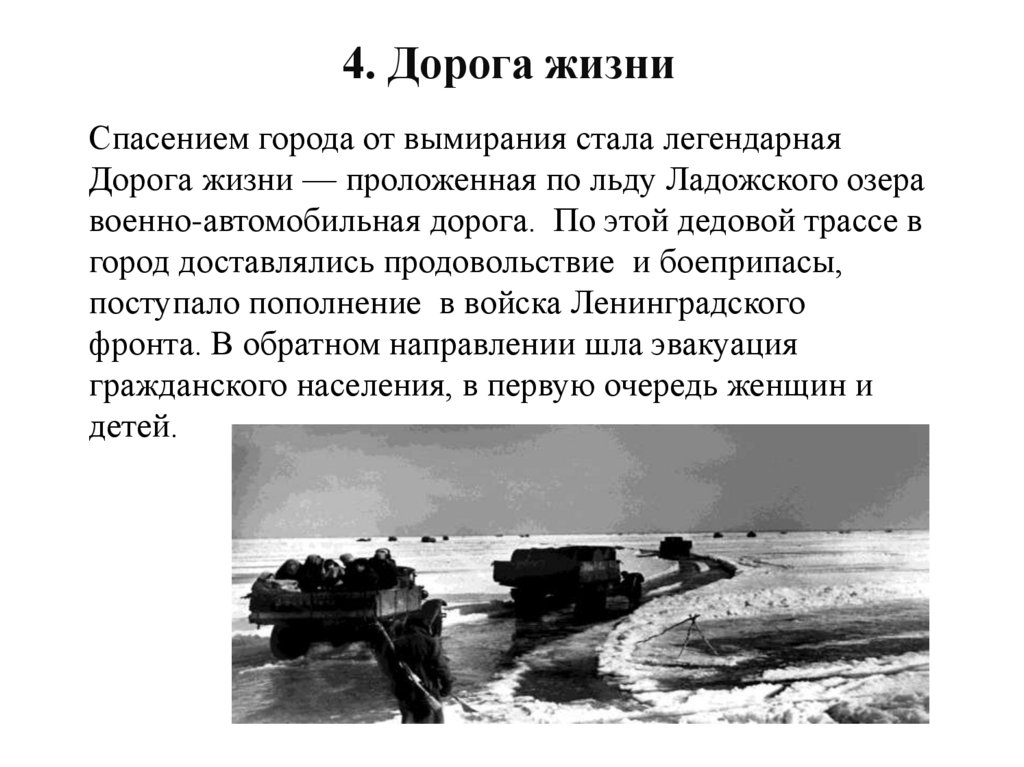 4. Дорога жизни

Спасением города от вымирания стала легендарная Дорога жизни — проложенная по льду Ладожского озера военно-автомобильная дорога. По этой дедовой трассе в город доставлялись продовольствие и боеприпасы, поступало пополнение в войска Ленинградского фронта. В обратном направлении шла эвакуация гражданского населения, в первую очередь женщин и детей.